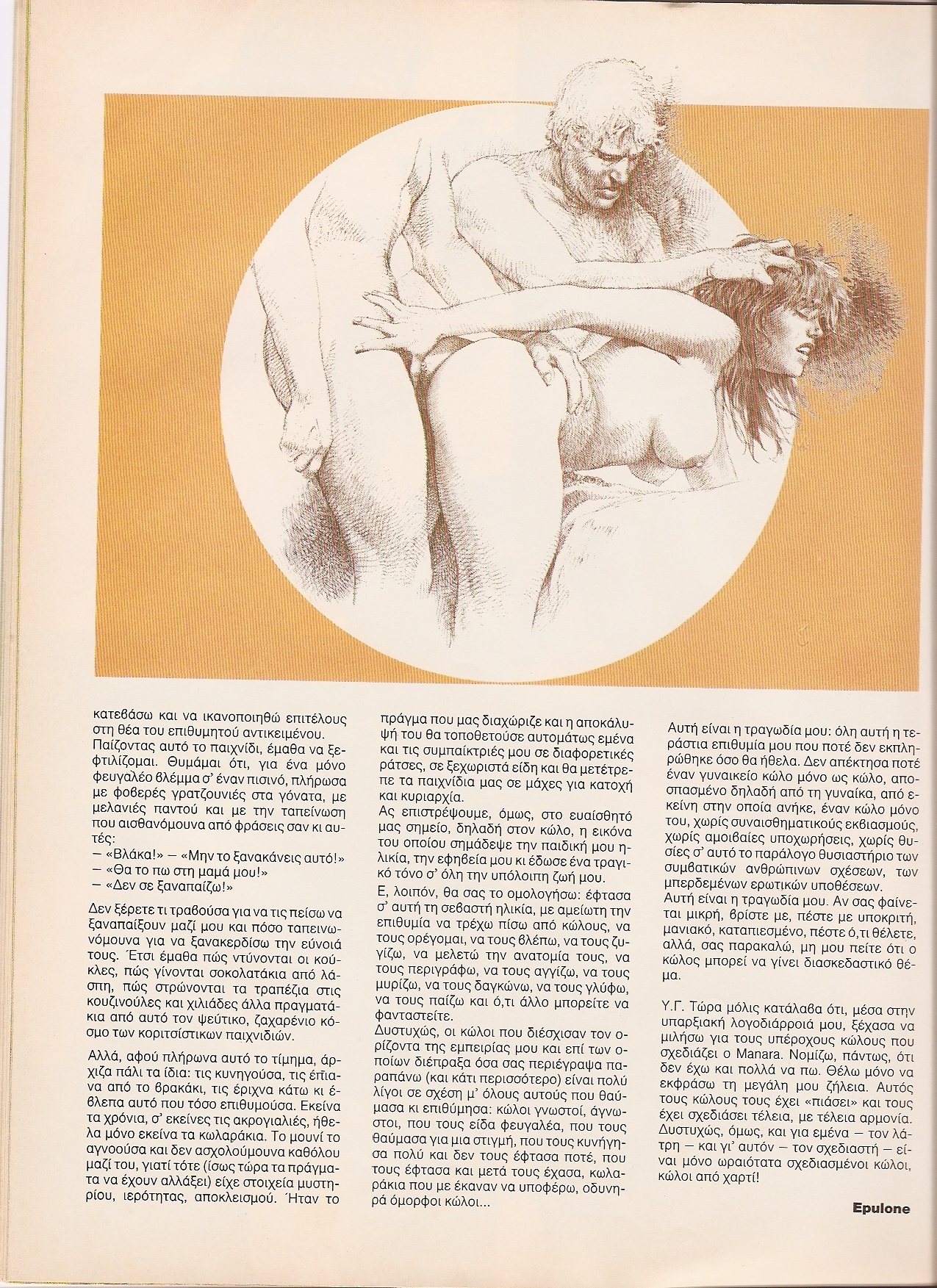 κατεβάσω και να ικανοποιηθώ επιτέλους στη θέα του επιθυμητού αντικειμένου. Παίζοντας αυτό το παιχνίδι, έμαθα να ξεφτιλίζομαι. Θυμάμαι ότι, για ένα μόνο φευγαλέο βλέμμα σ' έναν πισινό, πλήρωσα με φοβερές γρατζουνιές στα γόνατα, με μελανιές παντού και με την ταπείνωση που αισθανόμουνα από φράσεις σαν κι αυτές:
— «Βλάκα!» — «Μην το ξανακάνεις αυτό!»
— «Θα το πω στη μαμά μου!»
— «Δεν σε ξαναπαίζω!»

Δεν ξέρετε τι τραβούσα για να τις πείσω να ξαναπαίξουν μαζί μου και πόσο ταπεινωνόμουνα για να ξανακερδίσω την εύνοιά τους. Έτσι έμαθα πώς ντύνονται οι κούκλες, πώς γίνονται σοκολατάκια από λάσπη, πώς στρώνονται τα τραπέζια στις κουζινούλες και χιλιάδες άλλα πραγματάκια από αυτό τον ψεύτικο, ζαχαρένιο κόσμο των κοριτσίστικων παιχνιδιών.

Αλλά, αφού πλήρωνα αυτό το τίμημα, άρχιζα πάλι τα ίδια: τις κυνηγούσα, τις έπιανα από το βρακάκι, τις έριχνα κάτω κι έβλεπα αυτό που τόσο επιθυμούσα. Εκείνα τα χρόνια, σ' εκείνες τις ακρογιαλιές, ήθελα μόνο εκείνα τα κωλαράκια. Το μουνί το αγνοούσα και δεν ασχολούμουνα καθόλου μαζί του, γιατί τότε (ίσως τώρα τα πράγματα να έχουν αλλάξει) είχε στοιχεία μυστηρίου, ιερότητας, αποκλεισμού. Ήταν το πράγμα που μας διαχώριζε και η αποκάλυψή του θα τοποθετούσε αυτομάτως εμένα και τις συμπαίκτριές μου σε διαφορετικές ράτσες, σε ξεχωριστά είδη και θα μετέτρεπε τα παιχνίδια μας σε μάχες για κατοχή και κυριαρχία.
Ας επιστρέψουμε, όμως, στο ευαίσθητό μας σημείο, δηλαδή στον κώλο, η εικόνα του οποίου σημάδεψε την παιδική μου ηλικία, την εφηβεία μου κι έδωσε ένα τραγικό τόνο σ' όλη την υπόλοιπη ζωή μου.
Ε, λοιπόν, θα σας το ομολογήσω: έφτασα σ' αυτή τη σεβαστή ηλικία, με αμείωτη την επιθυμία να τρέχω πίσω από κώλους, να τους ορέγομαι, να τους βλέπω, να τους ζυγίζω, να μελετώ την ανατομία τους, να τους περιγράφω, να τους αγγίζω, να τους μυρίζω, να τους δαγκώνω, να τους γλύφω, να τους παίζω και ό,τι άλλο μπορείτε να φανταστείτε.
Δυστυχώς, οι κώλοι που διέσχισαν τον ορίζοντα της εμπειρίας μου και επί των οποίων διέπραξα όσα σας περιέγραψα παραπάνω (και κάτι περισσότερο) είναι πολύ λίγοι σε σχέση μ' όλους αυτούς που θαύμασα κι επιθύμησα: κώλοι γνωστοί, άγνωστοι, που τους είδα φευγαλέα, που τους θαύμασα για μια στιγμή, που τους κυνήγησα πολύ και δεν τους έφτασα ποτέ, που τους έφτασα και μετά τους έχασα, κωλαράκια που με έκαναν να υποφέρω, οδυνηρά όμορφοι κώλοι...

Αυτή είναι η τραγωδία μου: όλη αυτή η τεράστια επιθυμία μου που ποτέ δεν εκπληρώθηκε όσο θα ήθελα. Δεν απέκτησα ποτέ έναν γυναικείο κώλο μόνο ως κώλο, αποσπασμένο δηλαδή από τη γυναίκα, από εκείνη στην οποία ανήκε, έναν κώλο μόνο του, χωρίς συναισθηματικούς εκβιασμούς, χωρίς αμοιβαίες υποχωρήσεις, χωρίς θυσίες σ' αυτό το παράλογο θυσιαστήριο των συμβατικών ανθρώπινων σχέσεων, των μπερδεμένων ερωτικών υποθέσεων.
Αυτή είναι η τραγωδία μου. Αν σας φαίνεται μικρή, βρίστε με, πέστε με υποκριτή, μανιακό, καταπιεσμένο, πέστε ό,τι θέλετε, αλλά, σας παρακαλώ, μη μου πείτε ότι ο κώλος μπορεί να γίνει διασκεδαστικό θέμα.

Υ.Γ. Τώρα μόλις κατάλαβα ότι, μέσα στην υπαρξιακή λογοδιάρροιά μου, ξέχασα να μιλήσω για τους υπέροχους κώλους που σχεδιάζει ο Manara. Νομίζω, πάντως, ότι δεν έχω και πολλά να πω. Θέλω μόνο να εκφράσω τη μεγάλη μου ζήλεια. Αυτός τους κώλους τους έχει «πιάσει» και τους έχει σχεδιάσει τέλεια, με τέλεια αρμονία. Δυστυχώς, όμως, και για εμένα — τον λάτρη — και γι' αυτόν — τον σχεδιαστή — είναι μόνο ωραιότατα σχεδιασμένοι κώλοι, κώλοι από χαρτί!

Epulone